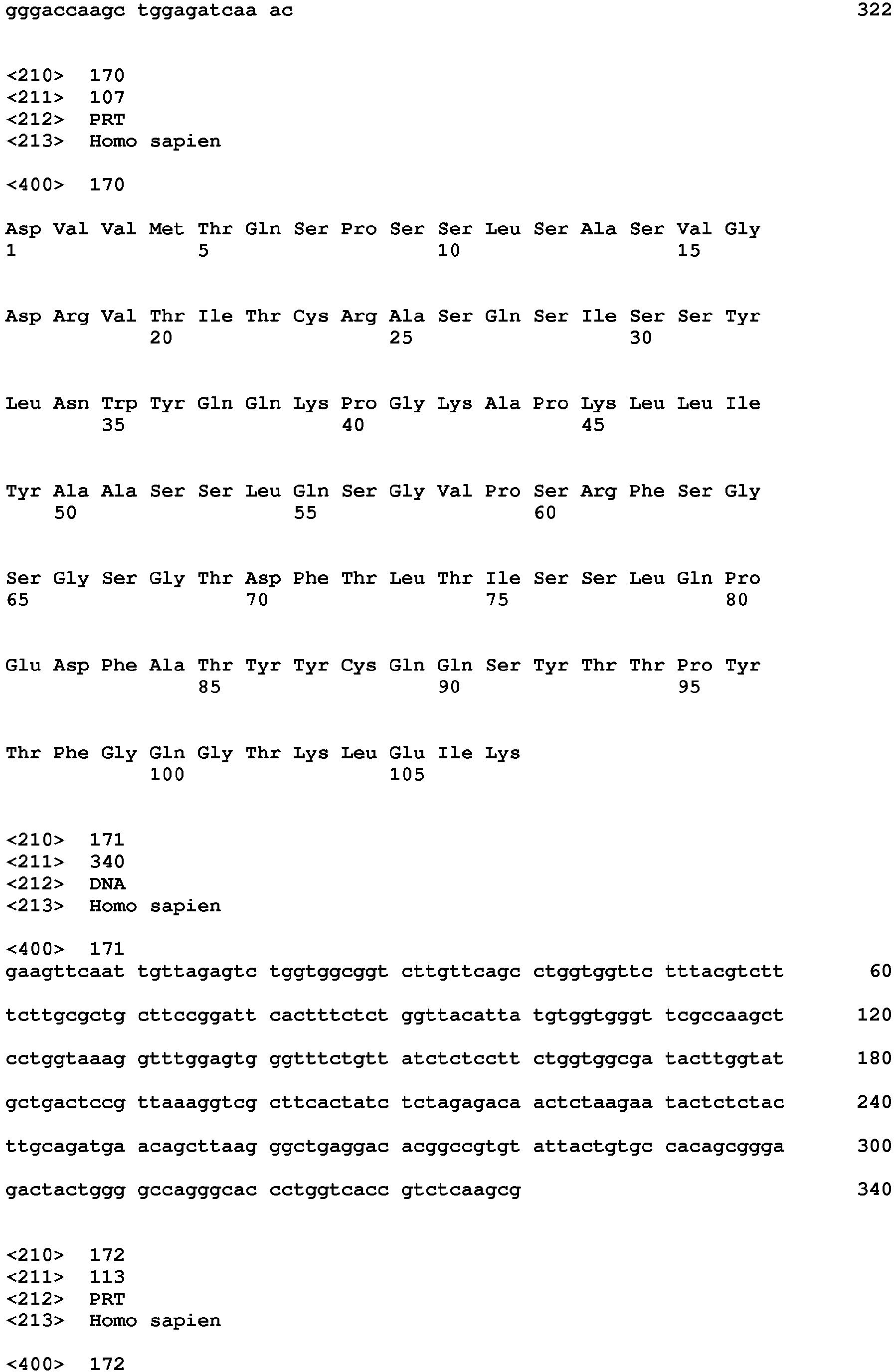 gggaccaagc tggagatcaa ac 322

<210> 170
<211> 107
<212> PRT
<213> Homo sapien

<400> 170

Asp Val Val Met Thr Gln Ser Pro Ser Ser Leu Ser Ala Ser Val Gly
1 5 10 15

Asp Arg Val Thr Ile Thr Cys Arg Ala Ser Gln Ser Ile Ser Ser Tyr
20 25 30

Leu Asn Trp Tyr Gln Gln Lys Pro Gly Lys Ala Pro Lys Leu Leu Ile
35 40 45

Tyr Ala Ala Ser Ser Leu Gln Ser Gly Val Pro Ser Arg Phe Ser Gly
50 55 60

Ser Gly Ser Gly Thr Asp Phe Thr Leu Thr Ile Ser Ser Leu Gln Pro
65 70 75 80

Glu Asp Phe Ala Thr Tyr Tyr Cys Gln Gln Ser Tyr Thr Thr Pro Tyr
85 90 95

Thr Phe Gly Gln Gly Thr Lys Leu Glu Ile Lys
100 105

<210> 171
<211> 340
<212> DNA
<213> Homo sapien

<400> 171
gaagttcaat tgttagagtc tggtggcggt cttgttcagc ctggtggttc tttacgtctt 60

tcttgcgctg cttccggatt cactttctct ggttacatta tgtggtgggt tcgccaagct 120

cctggtaaag gtttggagtg ggtttctgtt atctctcctt ctggtggcga tacttggtat 180

gctgactccg ttaaaggtcg cttcactatc tctagagaca actctaagaa tactctctac 240

ttgcagatga acagcttaag ggctgaggac acggccgtgt attactgtgc cacagcggga 300

gactactggg gccagggcac cctggtcacc gtctcaagcg 340

<210> 172
<211> 113
<212> PRT
<213> Homo sapien

<400> 172